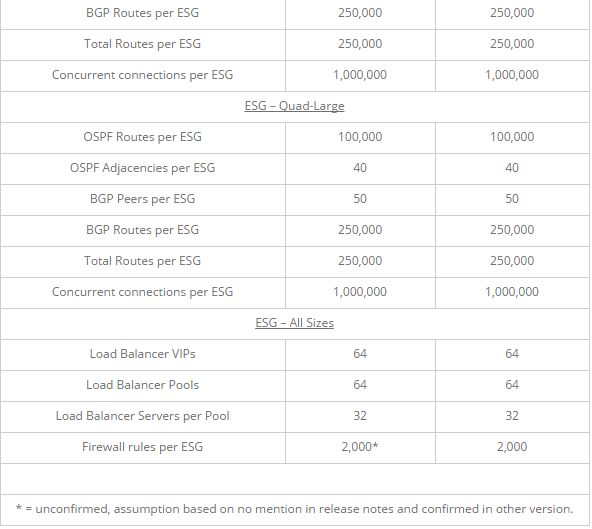 | | | |
|---|---|---|
| BGP Routes per ESG | 250,000 | 250,000 |
| Total Routes per ESG | 250,000 | 250,000 |
| Concurrent connections per ESG | 1,000,000 | 1,000,000 |
| ESG – Quad-Large | | |
| OSPF Routes per ESG | 100,000 | 100,000 |
| OSPF Adjacencies per ESG | 40 | 40 |
| BGP Peers per ESG | 50 | 50 |
| BGP Routes per ESG | 250,000 | 250,000 |
| Total Routes per ESG | 250,000 | 250,000 |
| Concurrent connections per ESG | 1,000,000 | 1,000,000 |
| ESG – All Sizes | | |
| Load Balancer VIPs | 64 | 64 |
| Load Balancer Pools | 64 | 64 |
| Load Balancer Servers per Pool | 32 | 32 |
| Firewall rules per ESG | 2,000* | 2,000 |
| | | |
| * = unconfirmed, assumption based on no mention in release notes and confirmed in other version. | | |